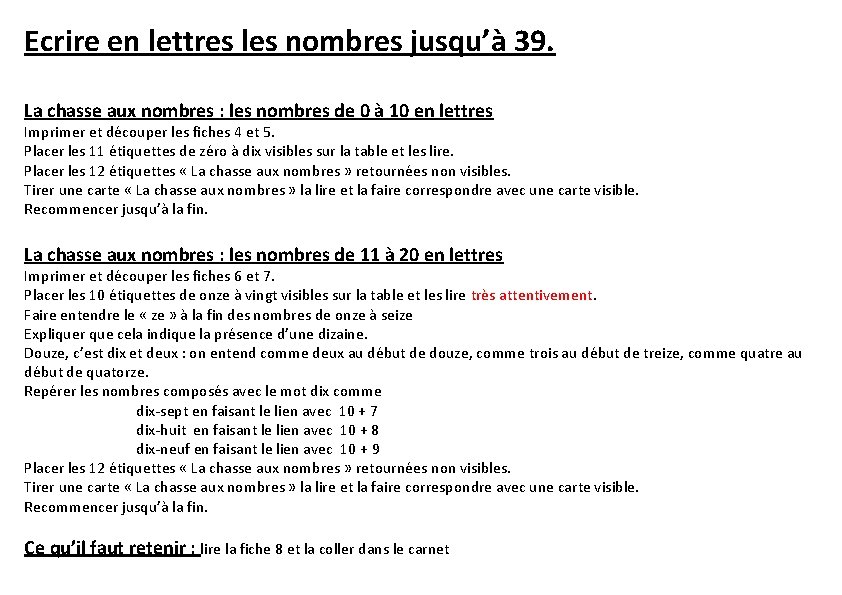 Ecrire en lettres les nombres jusqu'à 39.

La chasse aux nombres : les nombres de 0 à 10 en lettres
Imprimer et découper les fiches 4 et 5.
Placer les 11 étiquettes de zéro à dix visibles sur la table et les lire.
Placer les 12 étiquettes « La chasse aux nombres » retournées non visibles.
Tirer une carte « La chasse aux nombres » la lire et la faire correspondre avec une carte visible.
Recommencer jusqu'à la fin.

La chasse aux nombres : les nombres de 11 à 20 en lettres
Imprimer et découper les fiches 6 et 7.
Placer les 10 étiquettes de onze à vingt visibles sur la table et les lire très attentivement.
Faire entendre le « ze » à la fin des nombres de onze à seize
Expliquer que cela indique la présence d'une dizaine.
Douze, c'est dix et deux : on entend comme deux au début de douze, comme trois au début de treize, comme quatre au début de quatorze.
Repérer les nombres composés avec le mot dix comme
dix-sept en faisant le lien avec 10 + 7
dix-huit en faisant le lien avec 10 + 8
dix-neuf en faisant le lien avec 10 + 9
Placer les 12 étiquettes « La chasse aux nombres » retournées non visibles.
Tirer une carte « La chasse aux nombres » la lire et la faire correspondre avec une carte visible.
Recommencer jusqu'à la fin.

Ce qu'il faut retenir : lire la fiche 8 et la coller dans le carnet